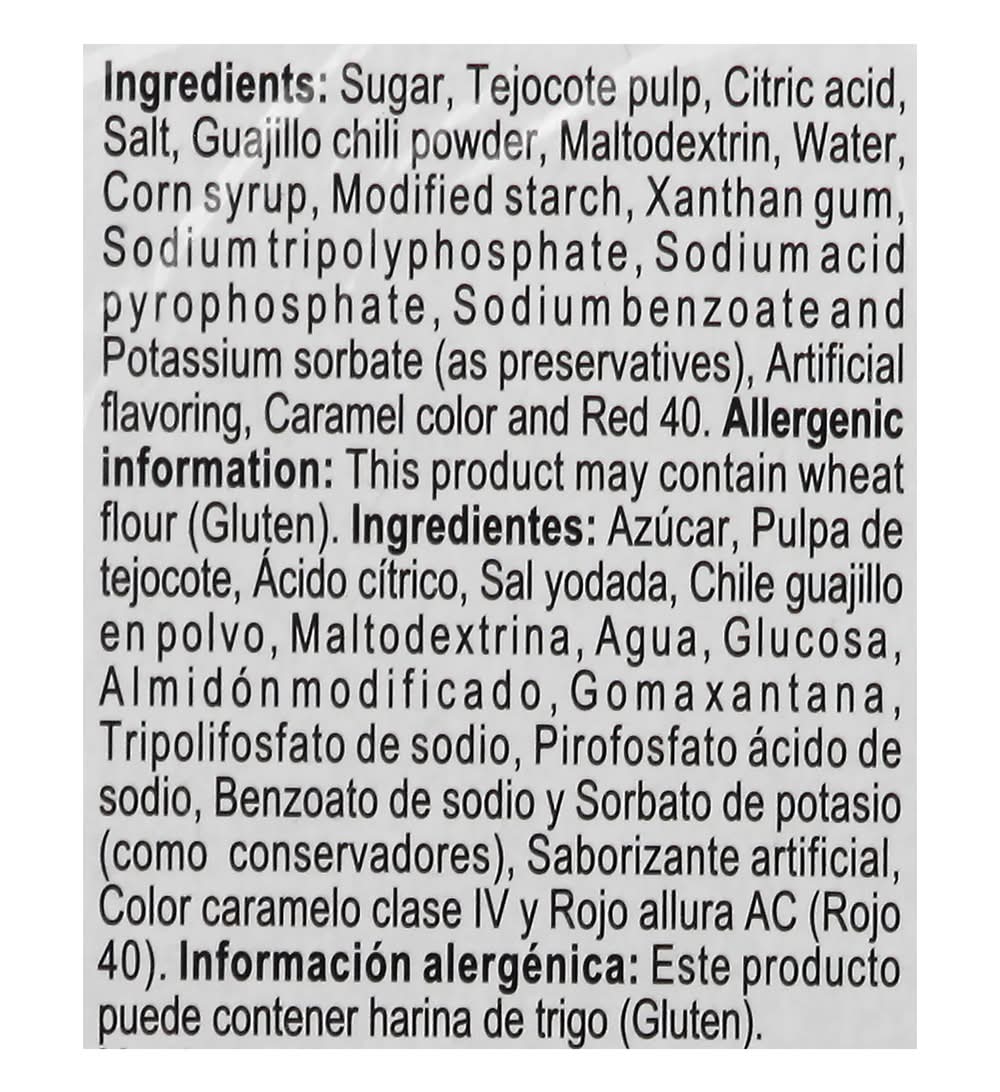 Ingredients: Sugar, Tejocote pulp, Citric acid, Salt, Guajillo chili powder, Maltodextrin, Water, Corn syrup, Modified starch, Xanthan gum, Sodium tripolyphosphate, Sodium acid pyrophosphate, Sodium benzoate and Potassium sorbate (as preservatives), Artificial flavoring, Caramel color and Red 40. Allergenic information: This product may contain wheat flour (Gluten). Ingredientes: Azúcar, Pulpa de tejocote, Ácido cítrico, Sal yodada, Chile guajillo en polvo, Maltodextrina, Agua, Glucosa, Almidón modificado, Goma xantana, Tripolifosfato de sodio, Pirofosfato ácido de sodio, Benzoato de sodio y Sorbato de potasio (como conservadores), Saborizante artificial, Color caramelo clase IV y Rojo allura AC (Rojo 40). Información alergénica: Este producto puede contener harina de trigo (Gluten).